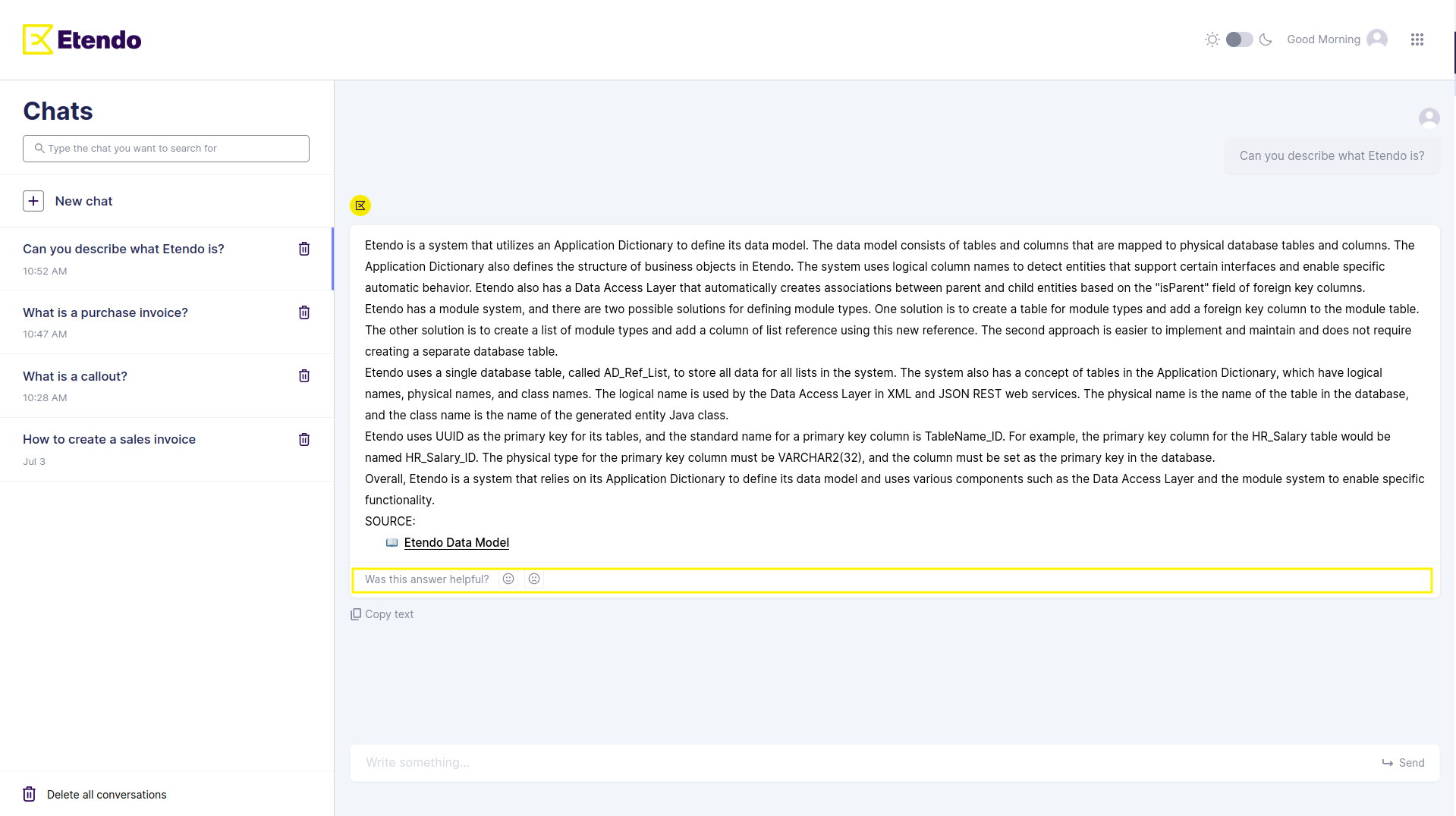 Etendo

Good Morning

Chats

Type the chat you want to search for

New chat

Can you describe what Etendo is?
10:52 AM

What is a purchase invoice?
10:47 AM

What is a callout?
10:28 AM

How to create a sales invoice
Jul 3

Delete all conversations

Can you describe what Etendo is?

Etendo is a system that utilizes an Application Dictionary to define its data model. The data model consists of tables and columns that are mapped to physical database tables and columns. The Application Dictionary also defines the structure of business objects in Etendo. The system uses logical column names to detect entities that support certain interfaces and enable specific automatic behavior. Etendo also has a Data Access Layer that automatically creates associations between parent and child entities based on the "isParent" field of foreign key columns.
Etendo has a module system, and there are two possible solutions for defining module types. One solution is to create a table for module types and add a foreign key column to the module table. The other solution is to create a list of module types and add a column of list reference using this new reference. The second approach is easier to implement and maintain and does not require creating a separate database table.
Etendo uses a single database table, called AD_Ref_List, to store all data for all lists in the system. The system also has a concept of tables in the Application Dictionary, which have logical names, physical names, and class names. The logical name is used by the Data Access Layer in XML and JSON REST web services. The physical name is the name of the table in the database, and the class name is the name of the generated entity Java class.
Etendo uses UUID as the primary key for its tables, and the standard name for a primary key column is TableName_ID. For example, the primary key column for the HR_Salary table would be named HR_Salary_ID. The physical type for the primary key column must be VARCHAR2(32), and the column must be set as the primary key in the database.
Overall, Etendo is a system that relies on its Application Dictionary to define its data model and uses various components such as the Data Access Layer and the module system to enable specific functionality.
SOURCE:
Etendo Data Model

Was this answer helpful?

Copy text

Write something...

Send